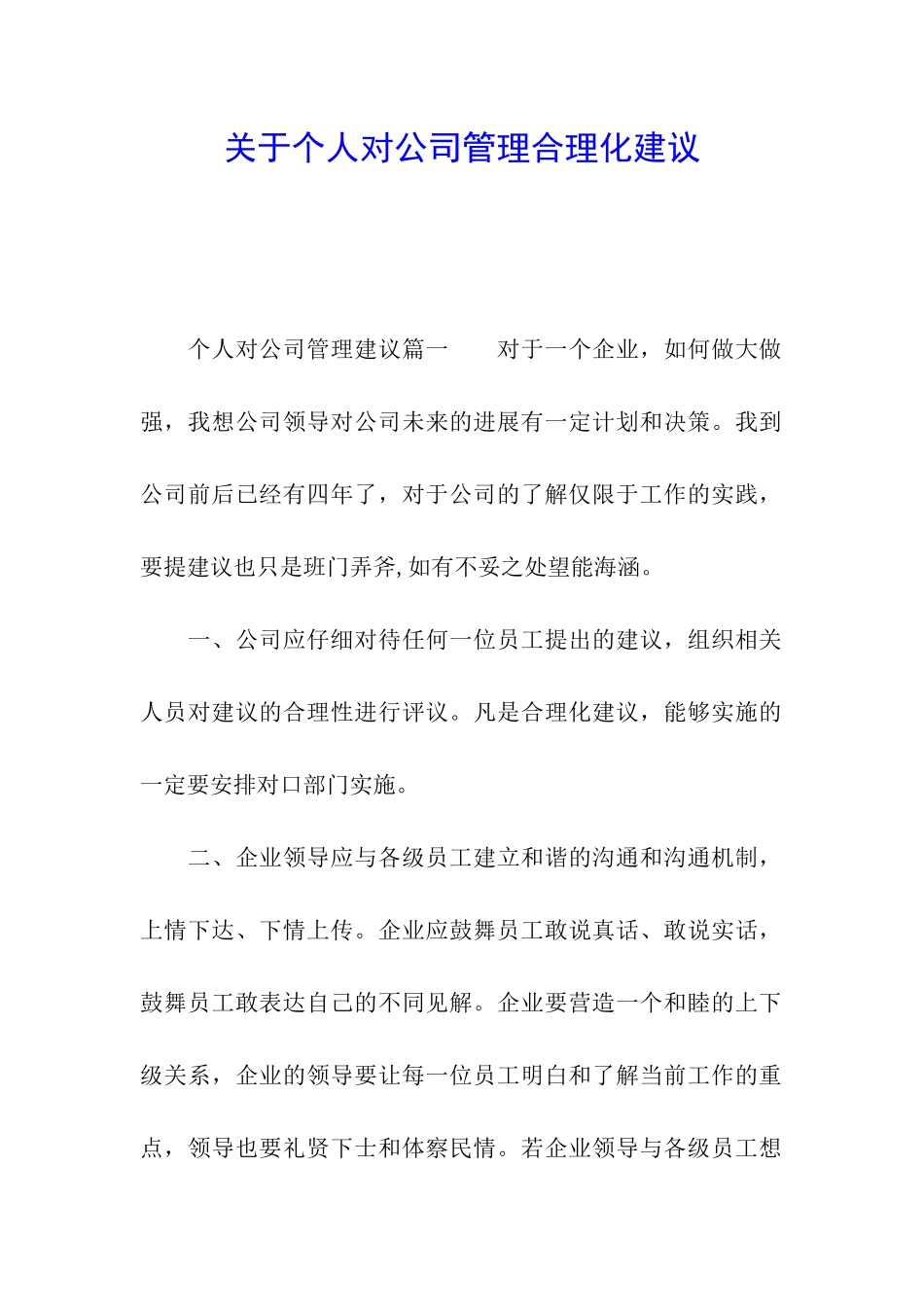 关于个人对公司管理合理化建议

个人对公司管理建议篇一　　对于一个企业，如何做大做强，我想公司领导对公司未来的进展有一定计划和决策。我到公司前后已经有四年了，对于公司的了解仅限于工作的实践，要提建议也只是班门弄斧,如有不妥之处望能海涵。

一、公司应仔细对待任何一位员工提出的建议，组织相关人员对建议的合理性进行评议。凡是合理化建议，能够实施的一定要安排对口部门实施。

二、企业领导应与各级员工建立和谐的沟通和沟通机制，上情下达、下情上传。企业应鼓舞员工敢说真话、敢说实话，鼓舞员工敢表达自己的不同见解。企业要营造一个和睦的上下级关系，企业的领导要让每一位员工明白和了解当前工作的重点，领导也要礼贤下士和体察民情。若企业领导与各级员工想